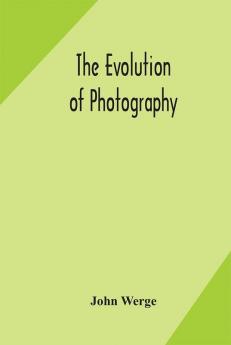 The Evolution of Photography

John Werge